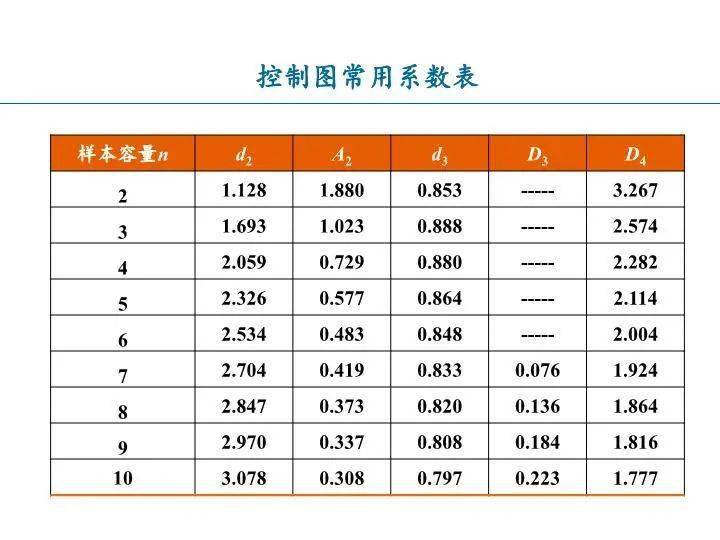 控制图常用系数表

| 样本容量$n$ | $d_2$ | $A_2$ | $d_3$ | $D_3$ | $D_4$ |
|---|---|---|---|---|---|
| 2 | 1.128 | 1.880 | 0.853 | ----- | 3.267 |
| 3 | 1.693 | 1.023 | 0.888 | ----- | 2.574 |
| 4 | 2.059 | 0.729 | 0.880 | ----- | 2.282 |
| 5 | 2.326 | 0.577 | 0.864 | ----- | 2.114 |
| 6 | 2.534 | 0.483 | 0.848 | ----- | 2.004 |
| 7 | 2.704 | 0.419 | 0.833 | 0.076 | 1.924 |
| 8 | 2.847 | 0.373 | 0.820 | 0.136 | 1.864 |
| 9 | 2.970 | 0.337 | 0.808 | 0.184 | 1.816 |
| 10 | 3.078 | 0.308 | 0.797 | 0.223 | 1.777 |